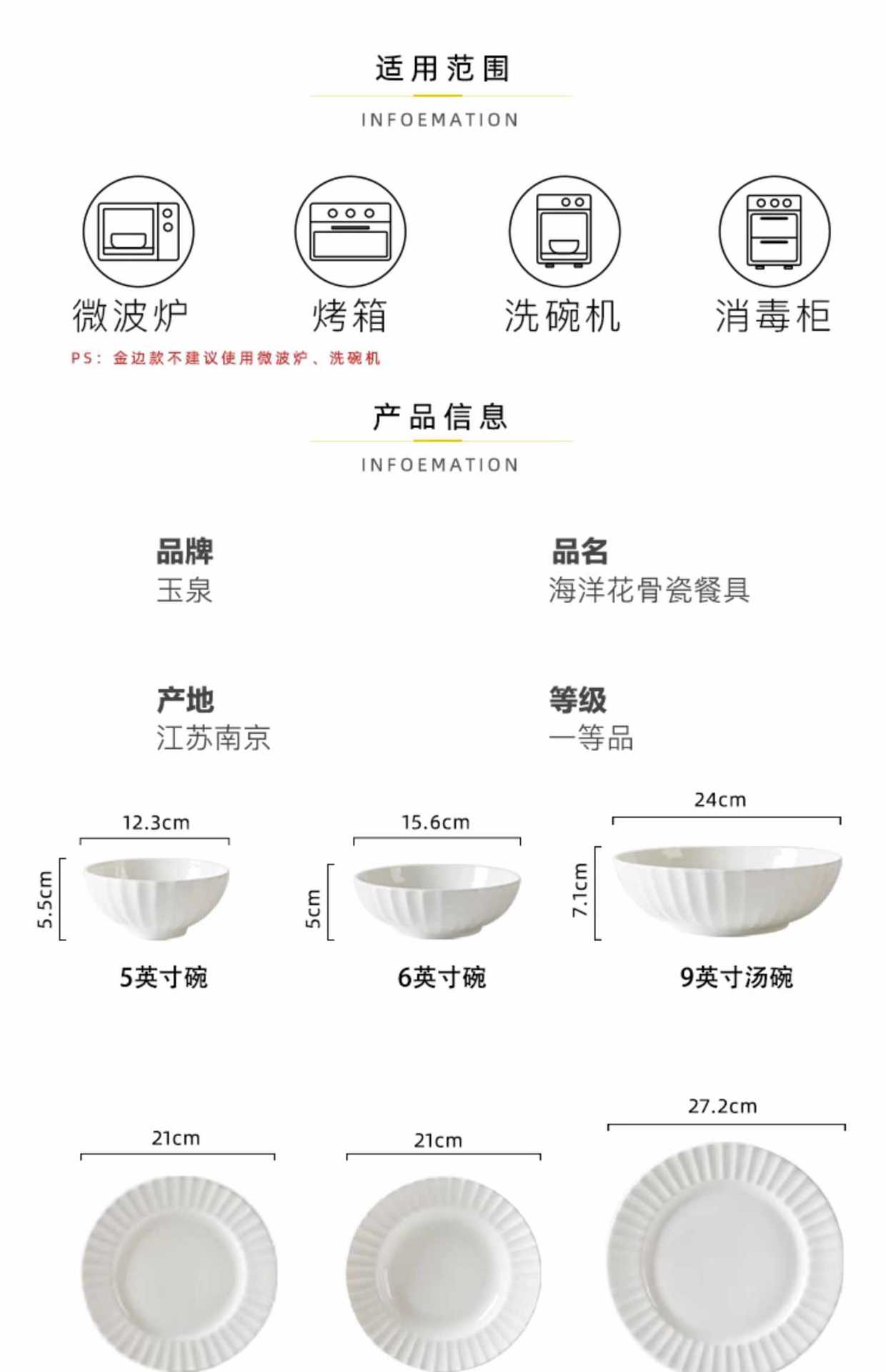 适用范围

INFOEMATION

微波炉 烤箱 洗碗机 消毒柜

PS：金边款不建议使用微波炉、洗碗机

产品信息

INFOEMATION

品牌
玉泉

品名
海洋花骨瓷餐具

产地
江苏南京

等级
一等品

12.3cm
5.5cm
5英寸碗

15.6cm
5cm
6英寸碗

24cm
7.1cm
9英寸汤碗

21cm

21cm

27.2cm